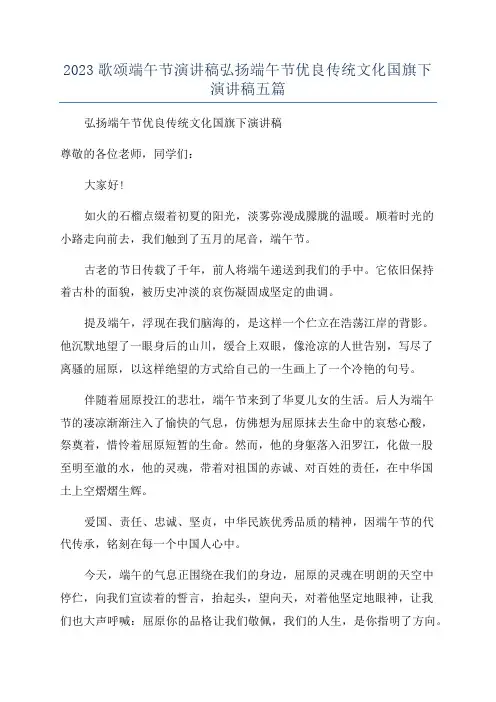 2023歌颂端午节演讲稿弘扬端午节优良传统文化国旗下演讲稿五篇

弘扬端午节优良传统文化国旗下演讲稿

尊敬的各位老师，同学们：

大家好!

如火的石榴点缀着初夏的阳光，淡雾弥漫成朦胧的温暖。顺着时光的小路走向前去，我们触到了五月的尾音，端午节。

古老的节日传载了千年，前人将端午递送到我们的手中。它依旧保持着古朴的面貌，被历史冲淡的哀伤凝固成坚定的曲调。

提及端午，浮现在我们脑海的，是这样一个伫立在浩荡江岸的背影。他沉默地望了一眼身后的山川，缓合上双眼，像沧凉的人世告别，写尽了离骚的屈原，以这样绝望的方式给自己的一生画上了一个冷艳的句号。

伴随着屈原投江的悲壮，端午节来到了华夏儿女的生活。后人为端午节的凄凉渐渐注入了愉快的气息，仿佛想为屈原抹去生命中的哀愁心酸，祭奠着，惜怜着屈原短暂的生命。然而，他的身躯落入汨罗江，化做一股至明至澈的水，他的灵魂，带着对祖国的赤诚、对百姓的责任，在中华国土上空熠熠生辉。

爱国、责任、忠诚、坚贞，中华民族优秀品质的精神，因端午节的代代传承，铭刻在每一个中国人心中。

今天，端午的气息正围绕在我们的身边，屈原的灵魂在明朗的天空中停伫，向我们宣读着的誓言，抬起头，望向天，对着他坚定地眼神，让我们也大声呼喊：屈原你的品格让我们敬佩，我们的人生，是你指明了方向。